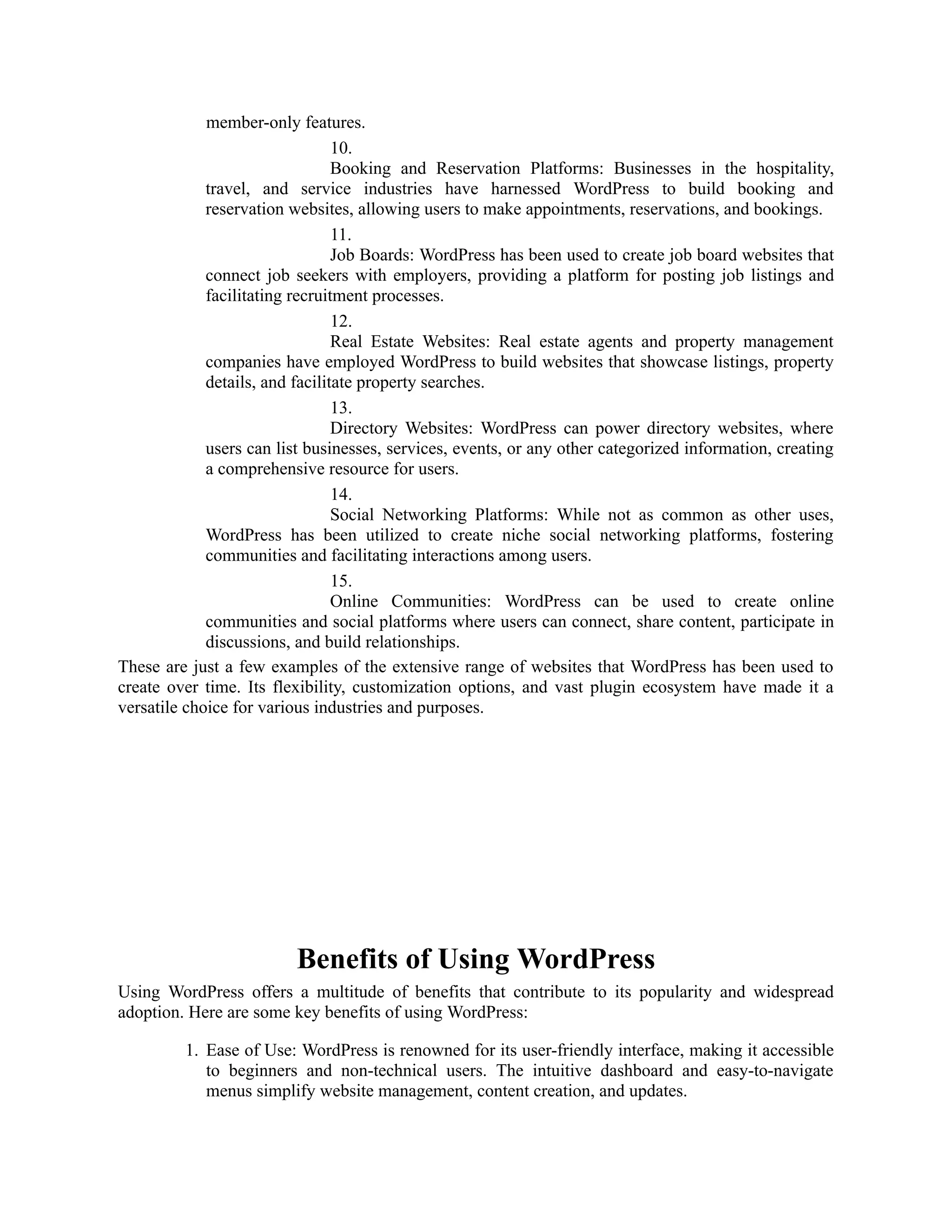 member-only features.

10.
Booking and Reservation Platforms: Businesses in the hospitality, travel, and service industries have harnessed WordPress to build booking and reservation websites, allowing users to make appointments, reservations, and bookings.

11.
Job Boards: WordPress has been used to create job board websites that connect job seekers with employers, providing a platform for posting job listings and facilitating recruitment processes.

12.
Real Estate Websites: Real estate agents and property management companies have employed WordPress to build websites that showcase listings, property details, and facilitate property searches.

13.
Directory Websites: WordPress can power directory websites, where users can list businesses, services, events, or any other categorized information, creating a comprehensive resource for users.

14.
Social Networking Platforms: While not as common as other uses, WordPress has been utilized to create niche social networking platforms, fostering communities and facilitating interactions among users.

15.
Online Communities: WordPress can be used to create online communities and social platforms where users can connect, share content, participate in discussions, and build relationships.

These are just a few examples of the extensive range of websites that WordPress has been used to create over time. Its flexibility, customization options, and vast plugin ecosystem have made it a versatile choice for various industries and purposes.

Benefits of Using WordPress

Using WordPress offers a multitude of benefits that contribute to its popularity and widespread adoption. Here are some key benefits of using WordPress:

1. Ease of Use: WordPress is renowned for its user-friendly interface, making it accessible to beginners and non-technical users. The intuitive dashboard and easy-to-navigate menus simplify website management, content creation, and updates.